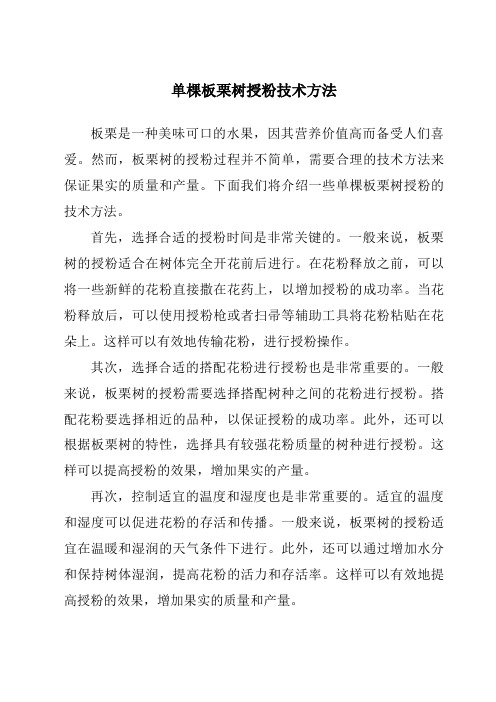 单棵板栗树授粉技术方法

板栗是一种美味可口的水果，因其营养价值高而备受人们喜爱。然而，板栗树的授粉过程并不简单，需要合理的技术方法来保证果实的质量和产量。下面我们将介绍一些单棵板栗树授粉的技术方法。

首先，选择合适的授粉时间是非常关键的。一般来说，板栗树的授粉适合在树体完全开花前后进行。在花粉释放之前，可以将一些新鲜的花粉直接撒在花药上，以增加授粉的成功率。当花粉释放后，可以使用授粉枪或者扫帚等辅助工具将花粉粘贴在花朵上。这样可以有效地传输花粉，进行授粉操作。

其次，选择合适的搭配花粉进行授粉也是非常重要的。一般来说，板栗树的授粉需要选择搭配树种之间的花粉进行授粉。搭配花粉要选择相近的品种，以保证授粉的成功率。此外，还可以根据板栗树的特性，选择具有较强花粉质量的树种进行授粉。这样可以提高授粉的效果，增加果实的产量。

再次，控制适宜的温度和湿度也是非常重要的。适宜的温度和湿度可以促进花粉的存活和传播。一般来说，板栗树的授粉适宜在温暖和湿润的天气条件下进行。此外，还可以通过增加水分和保持树体湿润，提高花粉的活力和存活率。这样可以有效地提高授粉的效果，增加果实的质量和产量。